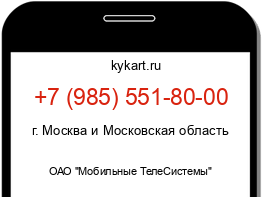 kykart.ru

+7 (985) 551-80-00

г. Москва и Московская область

ОАО "Мобильные ТелеСистемы"